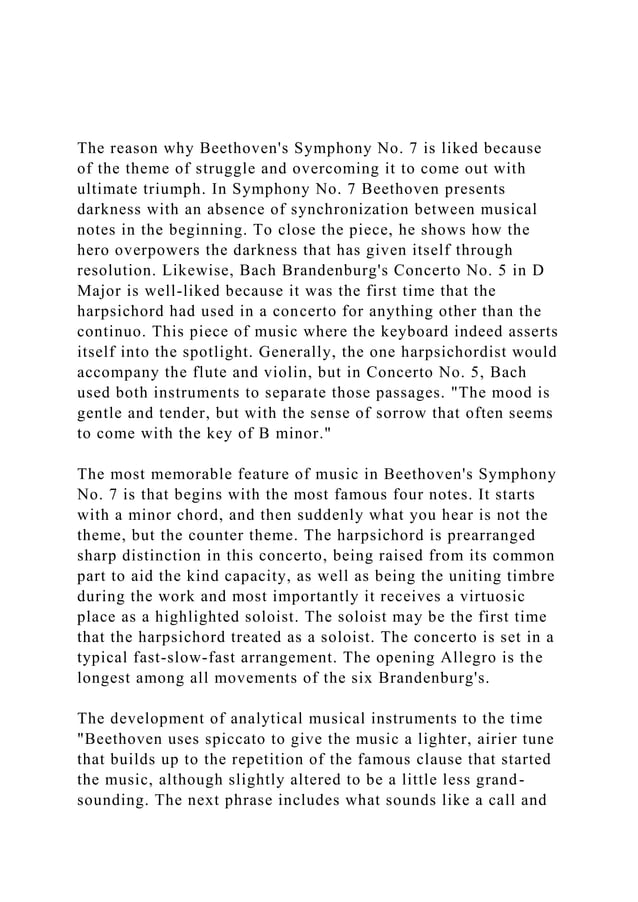 The reason why Beethoven's Symphony No. 7 is liked because of the theme of struggle and overcoming it to come out with ultimate triumph. In Symphony No. 7 Beethoven presents darkness with an absence of synchronization between musical notes in the beginning. To close the piece, he shows how the hero overpowers the darkness that has given itself through resolution. Likewise, Bach Brandenburg's Concerto No. 5 in D Major is well-liked because it was the first time that the harpsichord had used in a concerto for anything other than the continuo. This piece of music where the keyboard indeed asserts itself into the spotlight. Generally, the one harpsichordist would accompany the flute and violin, but in Concerto No. 5, Bach used both instruments to separate those passages. "The mood is gentle and tender, but with the sense of sorrow that often seems to come with the key of B minor."

The most memorable feature of music in Beethoven's Symphony No. 7 is that begins with the most famous four notes. It starts with a minor chord, and then suddenly what you hear is not the theme, but the counter theme. The harpsichord is prearranged sharp distinction in this concerto, being raised from its common part to aid the kind capacity, as well as being the uniting timbre during the work and most importantly it receives a virtuosic place as a highlighted soloist. The soloist may be the first time that the harpsichord treated as a soloist. The concerto is set in a typical fast-slow-fast arrangement. The opening Allegro is the longest among all movements of the six Brandenburg's.

The development of analytical musical instruments to the time "Beethoven uses spiccato to give the music a lighter, airier tune that builds up to the repetition of the famous clause that started the music, although slightly altered to be a little less grand-sounding. The next phrase includes what sounds like a call and